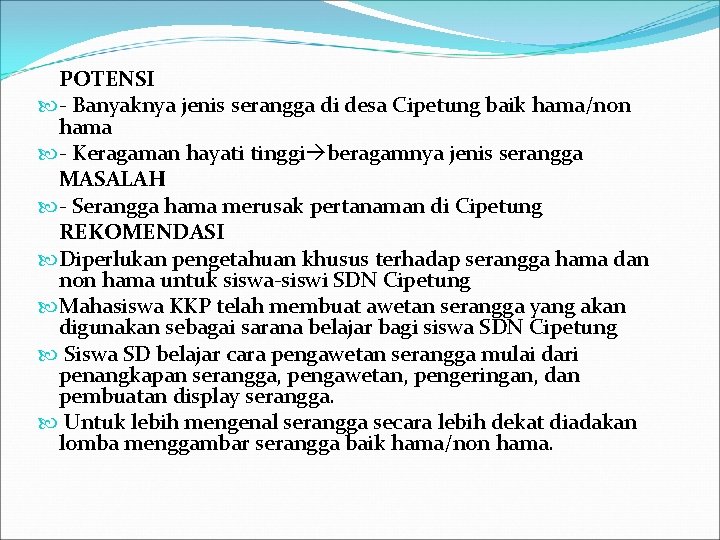 POTENSI

- Banyaknya jenis serangga di desa Cipetung baik hama/non hama

- Keragaman hayati tinggi→beragamnya jenis serangga

MASALAH

- Serangga hama merusak pertanaman di Cipetung

REKOMENDASI

Diperlukan pengetahuan khusus terhadap serangga hama dan non hama untuk siswa-siswi SDN Cipetung

Mahasiswa KKP telah membuat awetan serangga yang akan digunakan sebagai sarana belajar bagi siswa SDN Cipetung

Siswa SD belajar cara pengawetan serangga mulai dari penangkapan serangga, pengawetan, pengeringan, dan pembuatan display serangga.

Untuk lebih mengenal serangga secara lebih dekat diadakan lomba menggambar serangga baik hama/non hama.